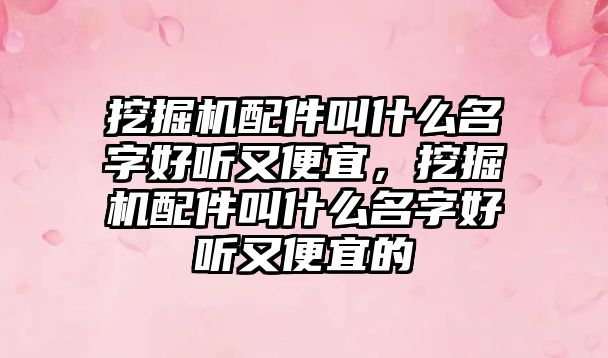 挖掘机配件叫什么名字好听又便宜，挖掘机配件叫什么名字好听又便宜的